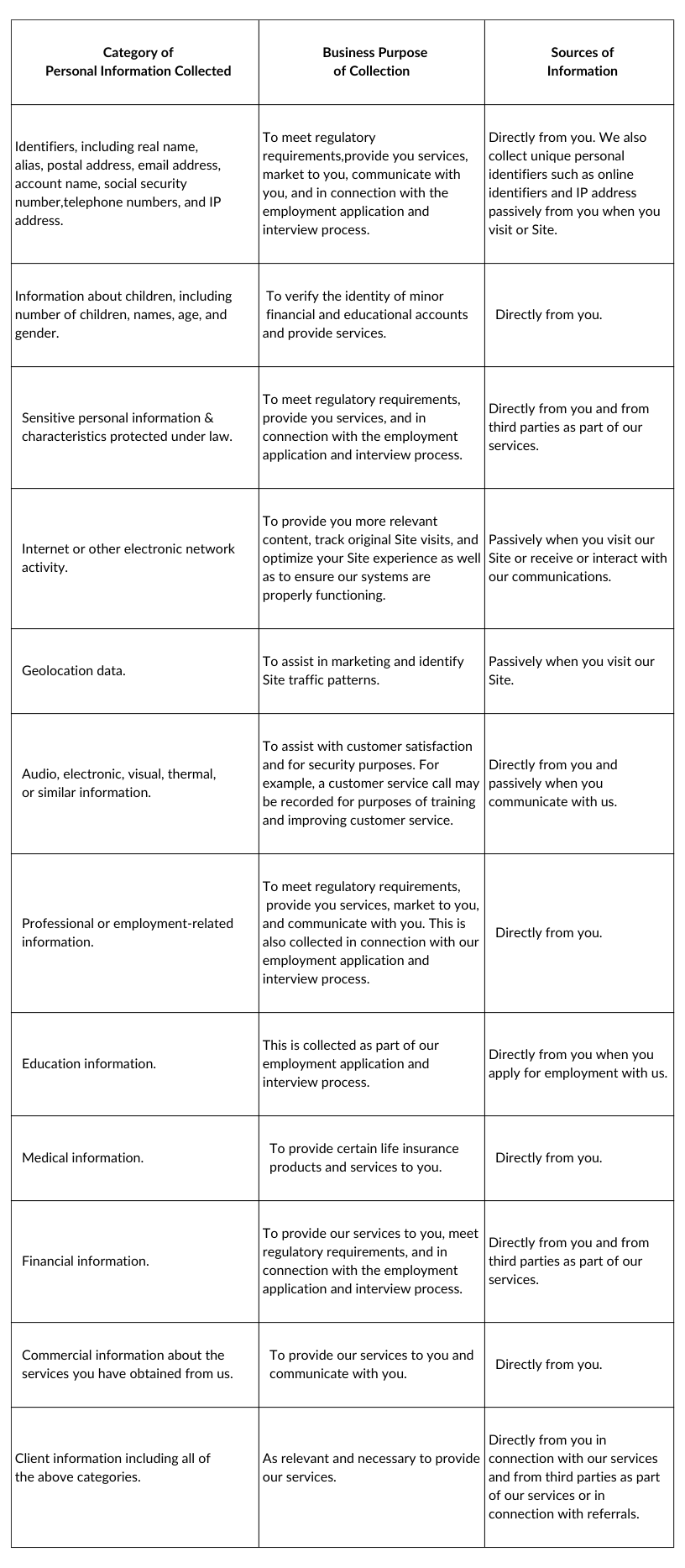 | Category of Personal Information Collected | Business Purpose of Collection | Sources of Information |
|---|---|---|
| Identifiers, including real name, alias, postal address, email address, account name, social security number,telephone numbers, and IP address. | To meet regulatory requirements,provide you services, market to you, communicate with you, and in connection with the employment application and interview process. | Directly from you. We also collect unique personal identifiers such as online identifiers and IP address passively from you when you visit or Site. |
| Information about children, including number of children, names, age, and gender. | To verify the identity of minor financial and educational accounts and provide services. | Directly from you. |
| Sensitive personal information & characteristics protected under law. | To meet regulatory requirements, provide you services, and in connection with the employment application and interview process. | Directly from you and from third parties as part of our services. |
| Internet or other electronic network activity. | To provide you more relevant content, track original Site visits, and optimize your Site experience as well as to ensure our systems are properly functioning. | Passively when you visit our Site or receive or interact with our communications. |
| Geolocation data. | To assist in marketing and identify Site traffic patterns. | Passively when you visit our Site. |
| Audio, electronic, visual, thermal, or similar information. | To assist with customer satisfaction and for security purposes. For example, a customer service call may be recorded for purposes of training and improving customer service. | Directly from you and passively when you communicate with us. |
| Professional or employment-related information. | To meet regulatory requirements, provide you services, market to you, and communicate with you. This is also collected in connection with our employment application and interview process. | Directly from you. |
| Education information. | This is collected as part of our employment application and interview process. | Directly from you when you apply for employment with us. |
| Medical information. | To provide certain life insurance products and services to you. | Directly from you. |
| Financial information. | To provide our services to you, meet regulatory requirements, and in connection with the employment application and interview process. | Directly from you and from third parties as part of our services. |
| Commercial information about the services you have obtained from us. | To provide our services to you and communicate with you. | Directly from you. |
| Client information including all of the above categories. | As relevant and necessary to provide our services. | Directly from you in connection with our services and from third parties as part of our services or in connection with referrals. |